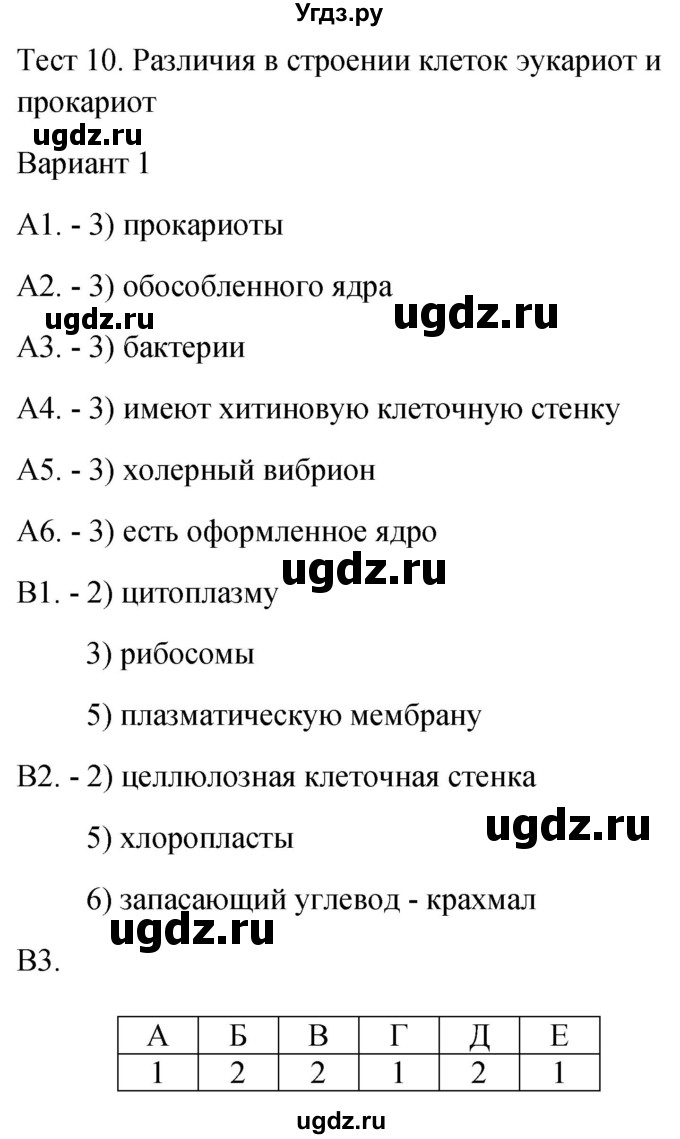 Угдз.ру

Тест 10. Различия в строении клеток эукариот и прокариот

ugdz.ru

Вариант 1

А1. - 3) прокариоты

А2. - 3) обособленного ядра

ugdz.ru ugdz.ru

А3. - 3) бактерии

А4. - 3) имеют хитиновую клеточную стенку

А5. - 3) холерный вибрион

А6. - 3) есть оформленное ядро

ugdz.ru

В1. - 2) цитоплазму

3) рибосомы

5) плазматическую мембрану

В2. - 2) целлюлозная клеточная стенка

5) хлоропласты

ugdz.ru

6) запасающий углевод - крахмал

ugdz.ru

В3.

| А | Б | В | Г | Д | Е |
|---|---|---|---|---|---|
| 1 | 2 | 2 | 1 | 2 | 1 |

ugdz.ru